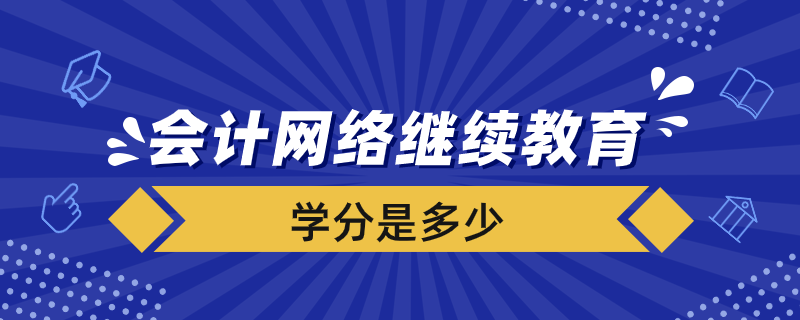 会计网络继续教育

学分是多少